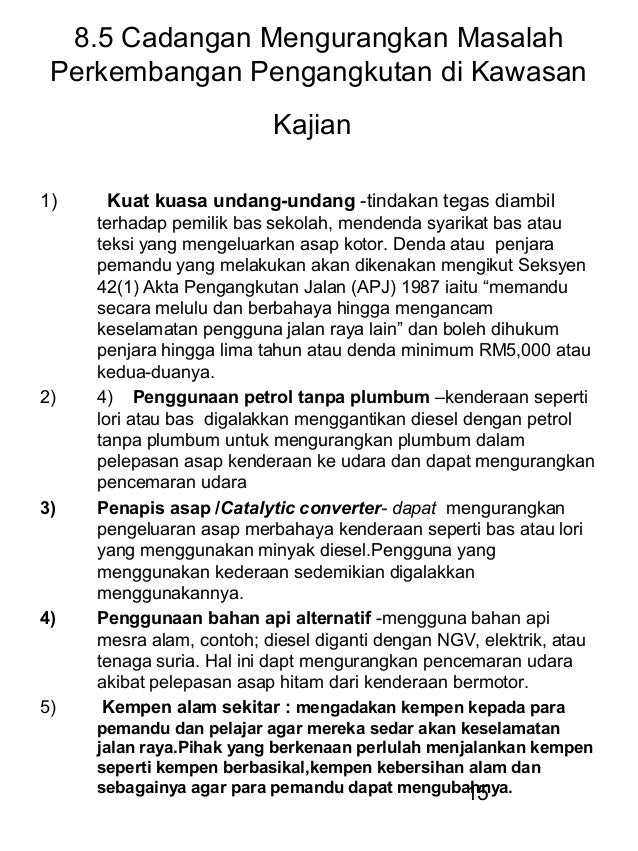 8.5 Cadangan Mengurangkan Masalah Perkembangan Pengangkutan di Kawasan Kajian

1) Kuat kuasa undang-undang -tindakan tegas diambil terhadap pemilik bas sekolah, mendenda syarikat bas atau teksi yang mengeluarkan asap kotor. Denda atau penjara pemandu yang melakukan akan dikenakan mengikut Seksyen 42(1) Akta Pengangkutan Jalan (APJ) 1987 iaitu “memandu secara melulu dan berbahaya hingga mengancam keselamatan pengguna jalan raya lain” dan boleh dihukum penjara hingga lima tahun atau denda minimum RM5,000 atau kedua-duanya.

2) 4) Penggunaan petrol tanpa plumbum –kenderaan seperti lori atau bas digalakkan menggantikan diesel dengan petrol tanpa plumbum untuk mengurangkan plumbum dalam pelepasan asap kenderaan ke udara dan dapat mengurangkan pencemaran udara

3) Penapis asap /Catalytic converter- dapat mengurangkan pengeluaran asap merbahaya kenderaan seperti bas atau lori yang menggunakan minyak diesel.Pengguna yang menggunakan kederaan sedemikian digalakkan menggunakannya.

4) Penggunaan bahan api alternatif -mengguna bahan api mesra alam, contoh; diesel diganti dengan NGV, elektrik, atau tenaga suria. Hal ini dapt mengurangkan pencemaran udara akibat pelepasan asap hitam dari kenderaan bermotor.

5) Kempen alam sekitar : mengadakan kempen kepada para pemandu dan pelajar agar mereka sedar akan keselamatan jalan raya.Pihak yang berkenaan perlulah menjalankan kempen seperti kempen berbasikal,kempen kebersihan alam dan sebagainya agar para pemandu dapat mengubahnya.

15